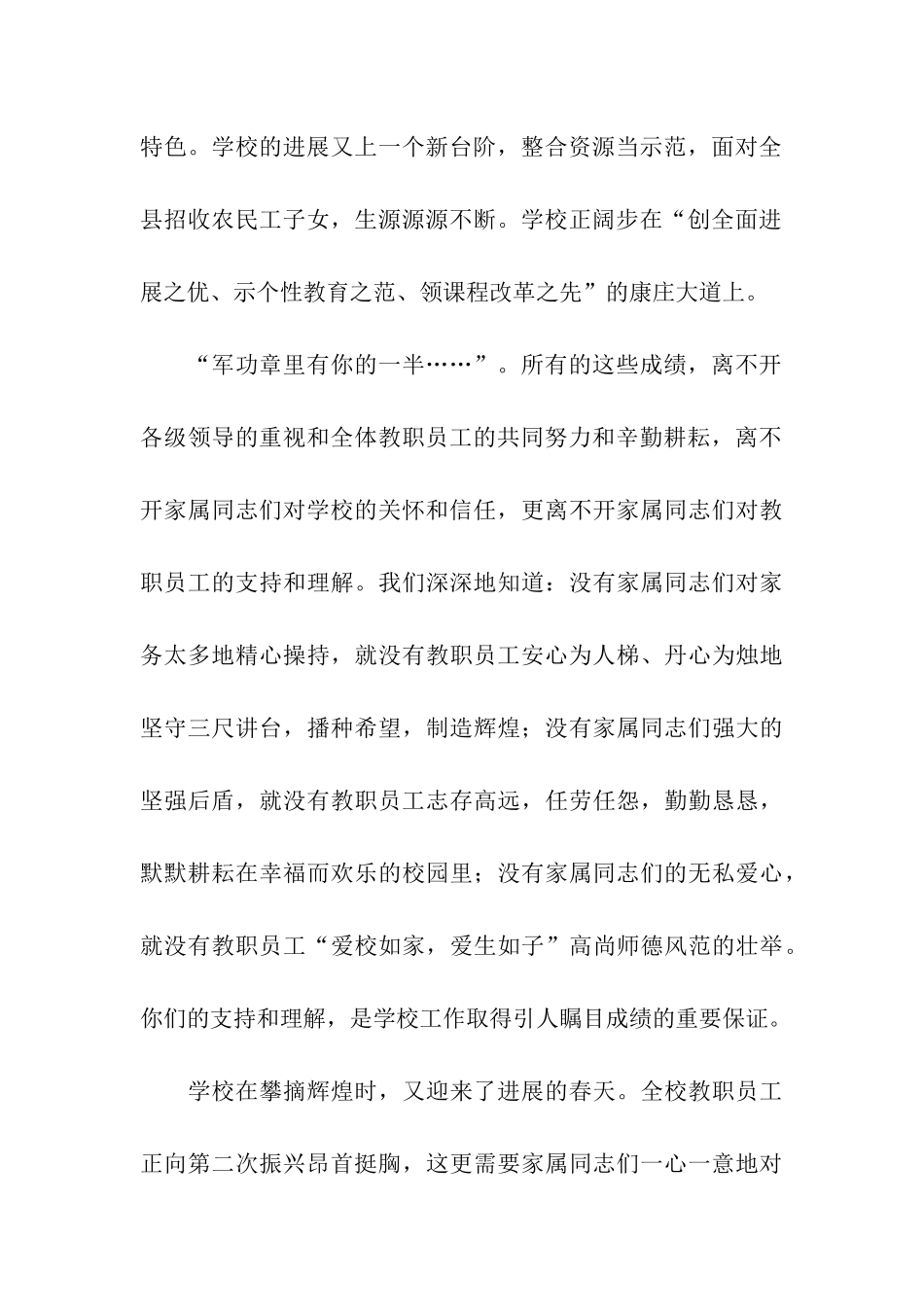 特色。学校的进展又上一个新台阶，整合资源当示范，面对全县招收农民工子女，生源源源不断。学校正阔步在“创全面进展之优、示个性教育之范、领课程改革之先”的康庄大道上。

“军功章里有你的一半……”。所有的这些成绩，离不开各级领导的重视和全体教职员工的共同努力和辛勤耕耘，离不开家属同志们对学校的关怀和信任，更离不开家属同志们对教职员工的支持和理解。我们深深地知道：没有家属同志们对家务太多地精心操持，就没有教职员工安心为人梯、丹心为烛地坚守三尺讲台，播种希望，制造辉煌；没有家属同志们强大的坚强后盾，就没有教职员工志存高远，任劳任怨，勤勤恳恳，默默耕耘在幸福而欢乐的校园里；没有家属同志们的无私爱心，就没有教职员工“爱校如家，爱生如子”高尚师德风范的壮举。你们的支持和理解，是学校工作取得引人瞩目成绩的重要保证。

学校在攀摘辉煌时，又迎来了进展的春天。全校教职员工正向第二次振兴昂首挺胸，这更需要家属同志们一心一意地对